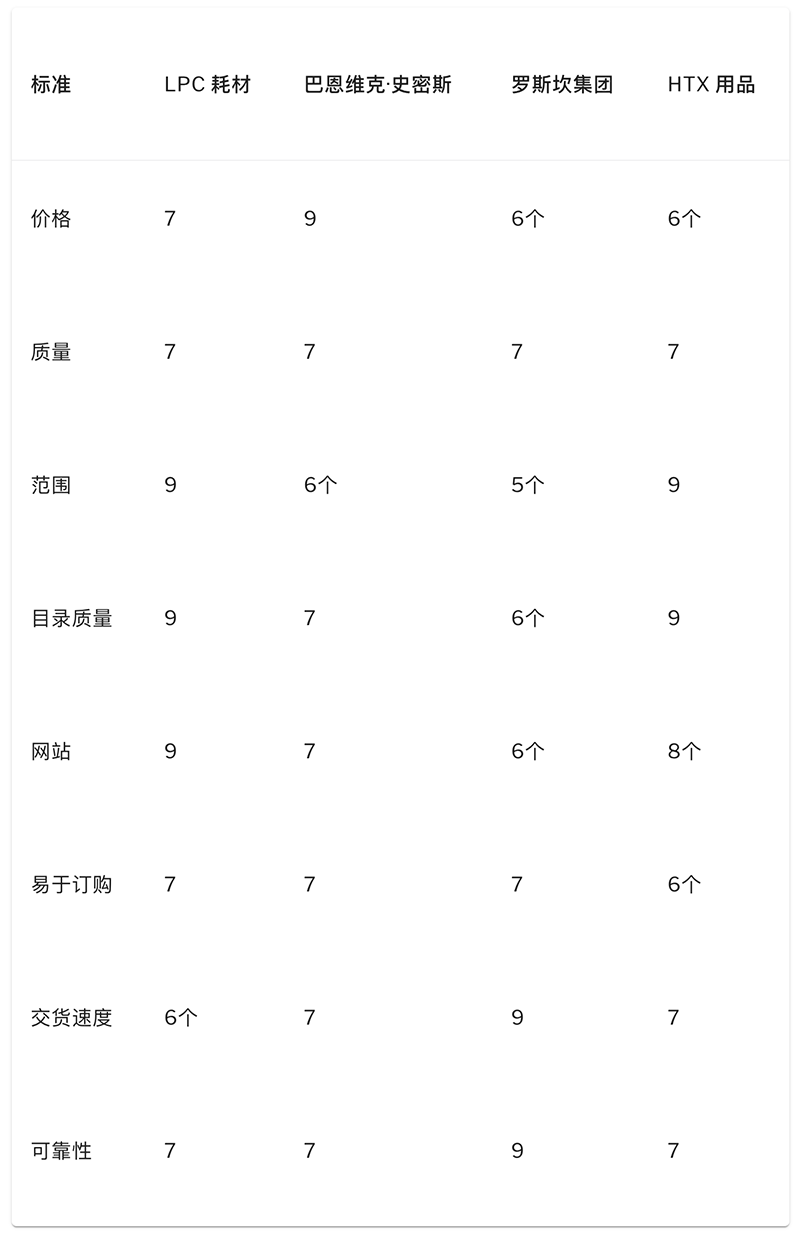 | 标准 | LPC 耗材 | 巴恩维克·史密斯 | 罗斯坎集团 | HTX 用品 |
|---|---|---|---|---|
| 价格 | 7 | 9 | 6个 | 6个 |
| 质量 | 7 | 7 | 7 | 7 |
| 范围 | 9 | 6个 | 5个 | 9 |
| 目录质量 | 9 | 7 | 6个 | 9 |
| 网站 | 9 | 7 | 6个 | 8个 |
| 易于订购 | 7 | 7 | 7 | 6个 |
| 交货速度 | 6个 | 7 | 9 | 7 |
| 可靠性 | 7 | 7 | 9 | 7 |